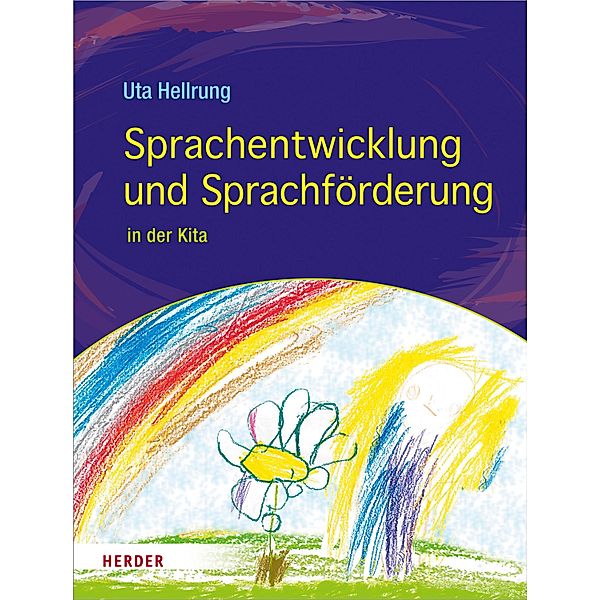 Uta Hellrung

Sprachentwicklung und Sprachförderung

in der Kita

HERDER